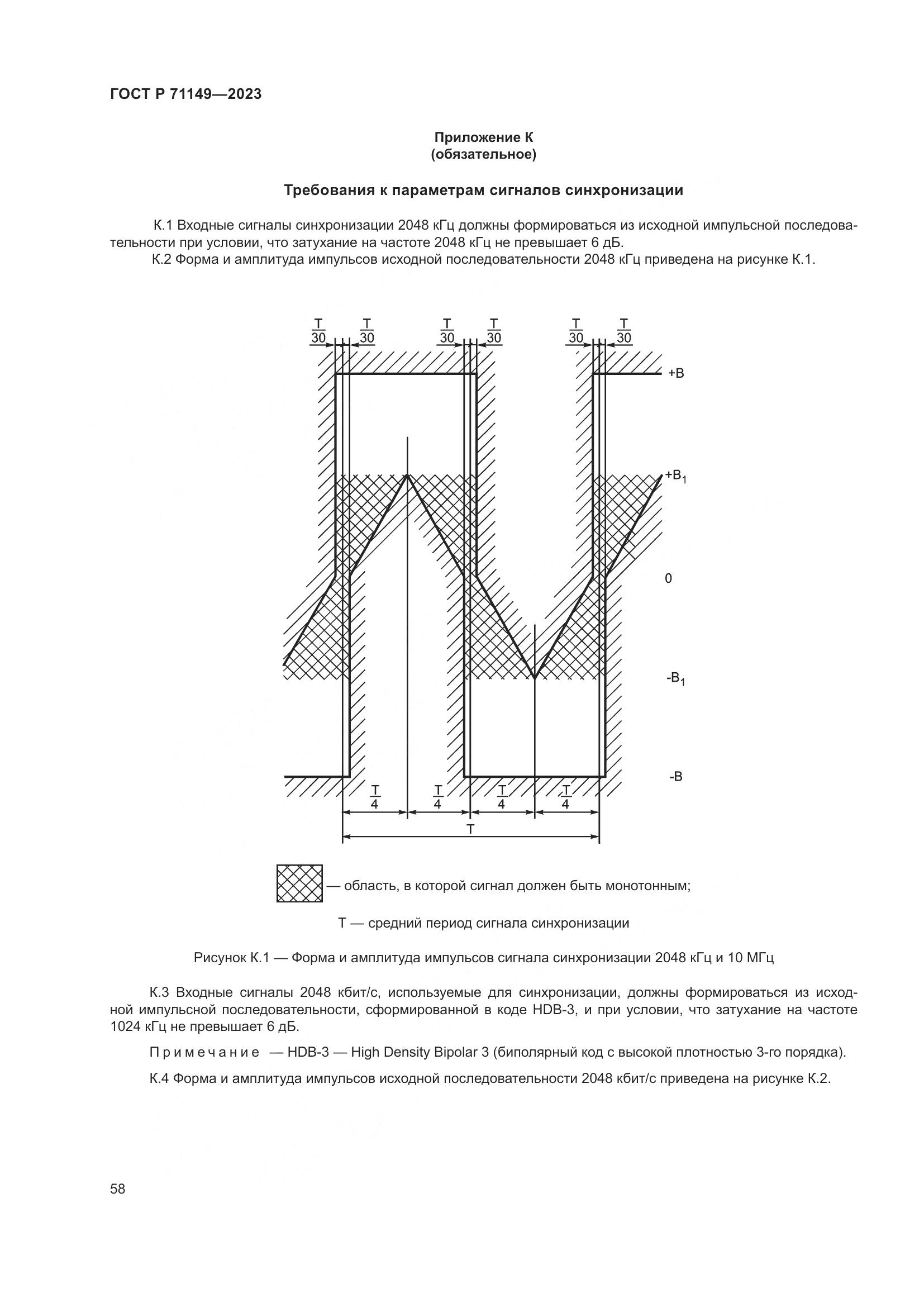 ГОСТ Р 71149—2023

Приложение К
(обязательное)

Требования к параметрам сигналов синхронизации

К.1 Входные сигналы синхронизации 2048 кГц должны формироваться из исходной импульсной последовательности при условии, что затухание на частоте 2048 кГц не превышает 6 дБ.

К.2 Форма и амплитуда импульсов исходной последовательности 2048 кГц приведена на рисунке К.1.

$\frac{T}{30}$ $\frac{T}{30}$ $\frac{T}{30}$ $\frac{T}{30}$ $\frac{T}{30}$ $\frac{T}{30}$

+B

$+B_1$

0

$-B_1$

-B

$\frac{T}{4}$ $\frac{T}{4}$ $\frac{T}{4}$ $\frac{T}{4}$

T

— область, в которой сигнал должен быть монотонным;

Т — средний период сигнала синхронизации

Рисунок К.1 — Форма и амплитуда импульсов сигнала синхронизации 2048 кГц и 10 МГц

К.3 Входные сигналы 2048 кбит/с, используемые для синхронизации, должны формироваться из исходной импульсной последовательности, сформированной в коде HDB-3, и при условии, что затухание на частоте 1024 кГц не превышает 6 дБ.

Примечание — HDB-3 — High Density Bipolar 3 (биполярный код с высокой плотностью 3-го порядка).

К.4 Форма и амплитуда импульсов исходной последовательности 2048 кбит/с приведена на рисунке К.2.

58